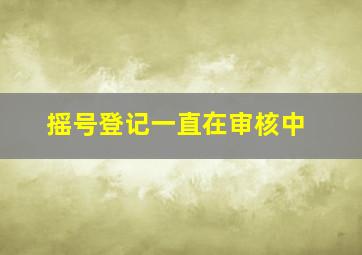 摇号登记一直在审核中